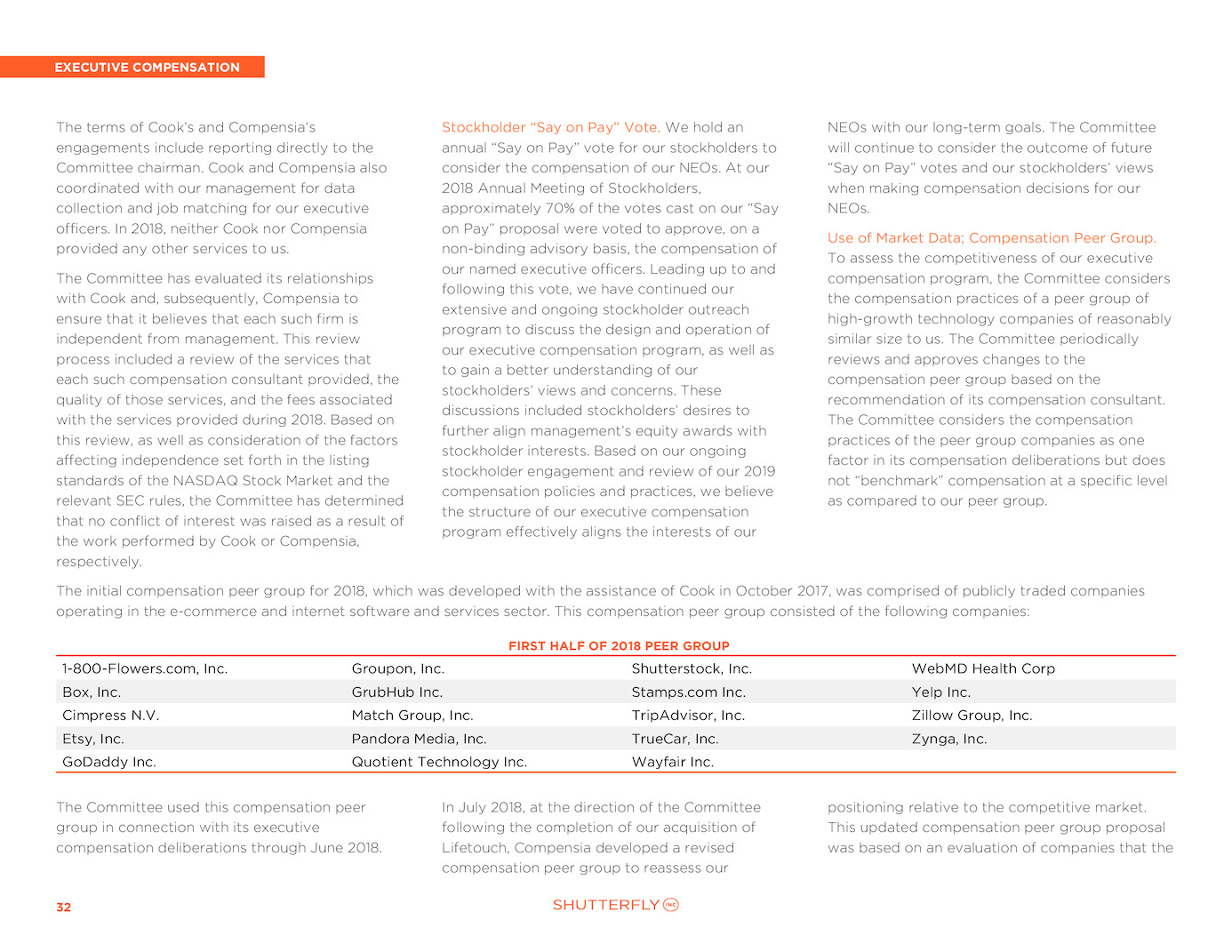 EXECUTIVE COMPENSATION

The terms of Cook's and Compensia's engagements include reporting directly to the Committee chairman. Cook and Compensia also coordinated with our management for data collection and job matching for our executive officers. In 2018, neither Cook nor Compensia provided any other services to us.

The Committee has evaluated its relationships with Cook and, subsequently, Compensia to ensure that it believes that each such firm is independent from management. This review process included a review of the services that each such compensation consultant provided, the quality of those services, and the fees associated with the services provided during 2018. Based on this review, as well as consideration of the factors affecting independence set forth in the listing standards of the NASDAQ Stock Market and the relevant SEC rules, the Committee has determined that no conflict of interest was raised as a result of the work performed by Cook or Compensia, respectively.

Stockholder "Say on Pay" Vote. We hold an annual "Say on Pay" vote for our stockholders to consider the compensation of our NEOs. At our 2018 Annual Meeting of Stockholders, approximately 70% of the votes cast on our "Say on Pay" proposal were voted to approve, on a non-binding advisory basis, the compensation of our named executive officers. Leading up to and following this vote, we have continued our extensive and ongoing stockholder outreach program to discuss the design and operation of our executive compensation program, as well as to gain a better understanding of our stockholders' views and concerns. These discussions included stockholders' desires to further align management's equity awards with stockholder interests. Based on our ongoing stockholder engagement and review of our 2019 compensation policies and practices, we believe the structure of our executive compensation program effectively aligns the interests of our NEOs with our long-term goals. The Committee will continue to consider the outcome of future "Say on Pay" votes and our stockholders' views when making compensation decisions for our NEOs.

Use of Market Data; Compensation Peer Group. To assess the competitiveness of our executive compensation program, the Committee considers the compensation practices of a peer group of high-growth technology companies of reasonably similar size to us. The Committee periodically reviews and approves changes to the compensation peer group based on the recommendation of its compensation consultant. The Committee considers the compensation practices of the peer group companies as one factor in its compensation deliberations but does not "benchmark" compensation at a specific level as compared to our peer group.

The initial compensation peer group for 2018, which was developed with the assistance of Cook in October 2017, was comprised of publicly traded companies operating in the e-commerce and internet software and services sector. This compensation peer group consisted of the following companies:

FIRST HALF OF 2018 PEER GROUP

| | | | |
|---|---|---|---|
| 1-800-Flowers.com, Inc. | Groupon, Inc. | Shutterstock, Inc. | WebMD Health Corp |
| Box, Inc. | GrubHub Inc. | Stamps.com Inc. | Yelp Inc. |
| Cimpress N.V. | Match Group, Inc. | TripAdvisor, Inc. | Zillow Group, Inc. |
| Etsy, Inc. | Pandora Media, Inc. | TrueCar, Inc. | Zynga, Inc. |
| GoDaddy Inc. | Quotient Technology Inc. | Wayfair Inc. | |

The Committee used this compensation peer group in connection with its executive compensation deliberations through June 2018.

In July 2018, at the direction of the Committee following the completion of our acquisition of Lifetouch, Compensia developed a revised compensation peer group to reassess our positioning relative to the competitive market. This updated compensation peer group proposal was based on an evaluation of companies that the

32

SHUTTERFLY INC